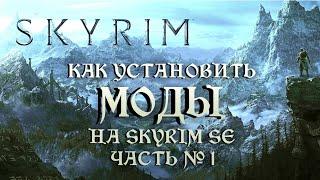 SKYRIM

КАК УСТАНОВИТЬ
МОДЫ
НА SKYRIM SE
ЧАСТЬ № 1